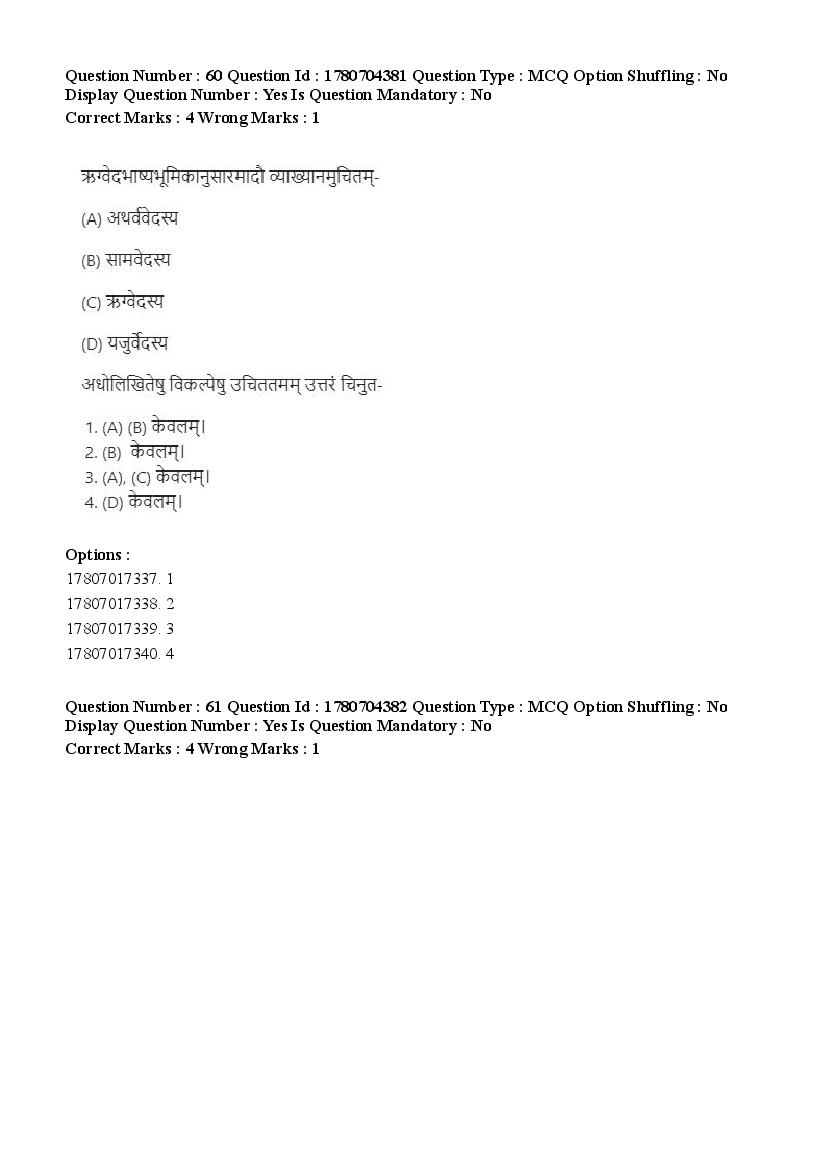 Question Number : 60 Question Id : 1780704381 Question Type : MCQ Option Shuffling : No Display Question Number : Yes Is Question Mandatory : No
Correct Marks : 4 Wrong Marks : 1

ऋग्वेदभाष्यभूमिकानुसारमादौ व्याख्यानमुचितम्-

(A) अथर्ववेदस्य

(B) सामवेदस्य

(C) ऋग्वेदस्य

(D) यजुर्वेदस्य

अधोलिखितेषु विकल्पेषु उचिततमम् उत्तरं चिनुत-

1. (A) (B) केवलम्।
2. (B) केवलम्।
3. (A), (C) केवलम्।
4. (D) केवलम्।

Options :
17807017337. 1
17807017338. 2
17807017339. 3
17807017340. 4

Question Number : 61 Question Id : 1780704382 Question Type : MCQ Option Shuffling : No Display Question Number : Yes Is Question Mandatory : No
Correct Marks : 4 Wrong Marks : 1